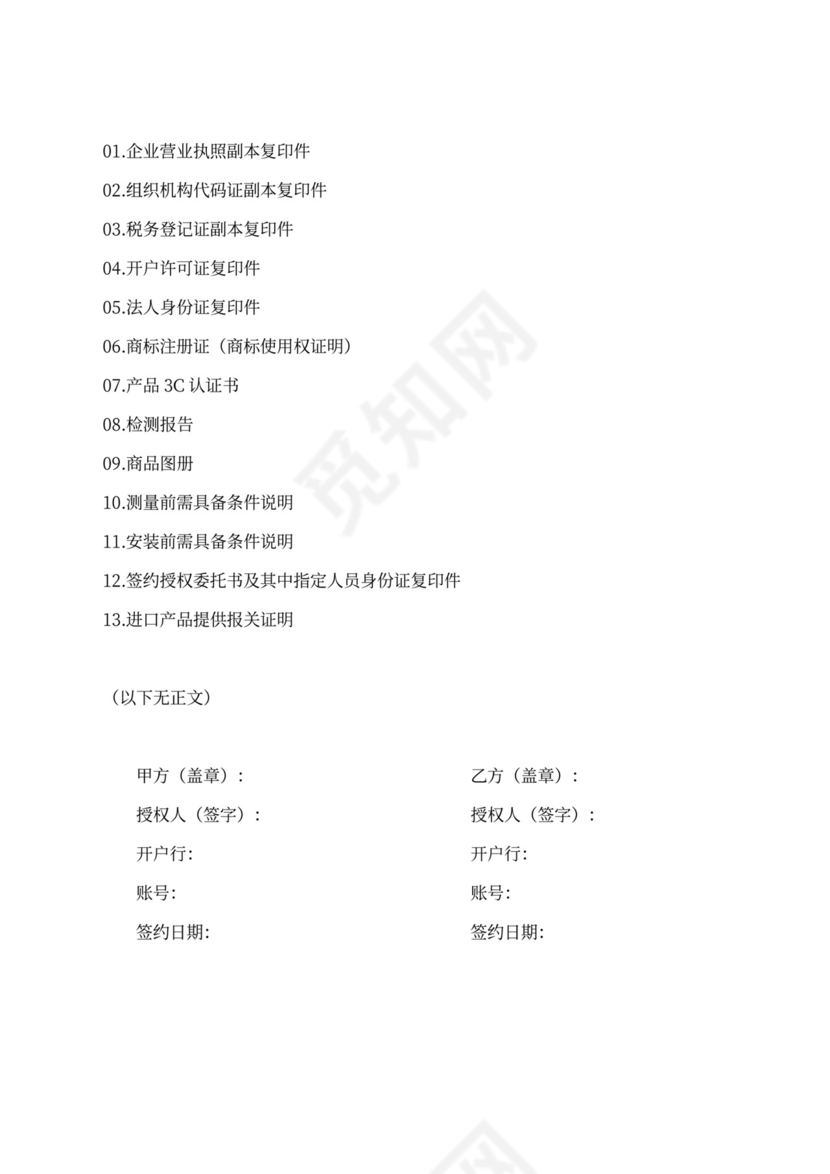 01.企业营业执照副本复印件

02.组织机构代码证副本复印件

03.税务登记证副本复印件

04.开户许可证复印件

05.法人身份证复印件

06.商标注册证（商标使用权证明）

07.产品3C认证书

08.检测报告

09.商品图册

10.测量前需具备条件说明

11.安装前需具备条件说明

12.签约授权委托书及其中指定人员身份证复印件

13.进口产品提供报关证明

（以下无正文）

甲方（盖章）：

授权人（签字）：

开户行:

账号:

签约日期:

乙方（盖章）：

授权人（签字）：

开户行:

账号:

签约日期:

觅知网